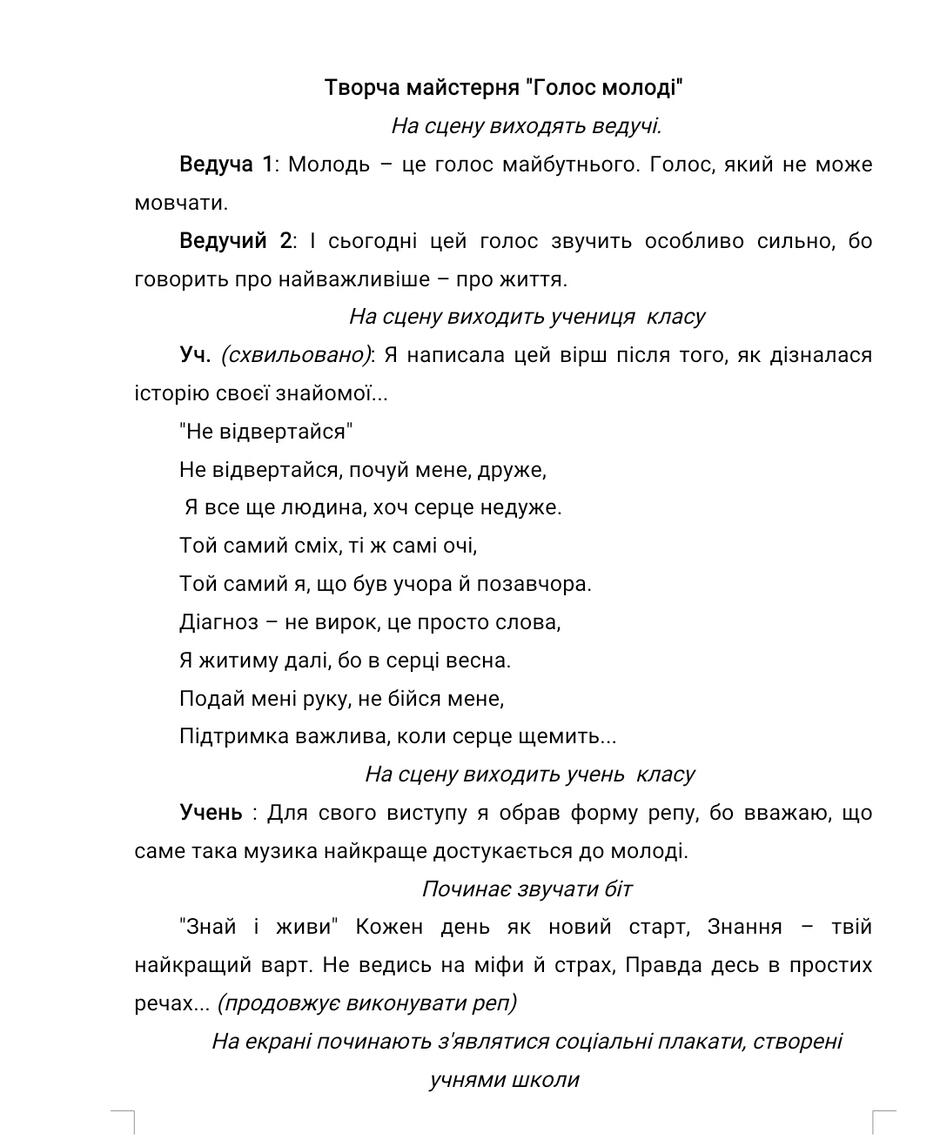 Творча майстерня "Голос молоді"

На сцену виходять ведучі.

Ведуча 1: Молодь – це голос майбутнього. Голос, який не може мовчати.

Ведучий 2: І сьогодні цей голос звучить особливо сильно, бо говорить про найважливіше – про життя.

На сцену виходить учениця класу

Уч. (схвильовано): Я написала цей вірш після того, як дізналася історію своєї знайомої...

"Не відвертайся"
Не відвертайся, почуй мене, друже,
Я все ще людина, хоч серце недуже.
Той самий сміх, ті ж самі очі,
Той самий я, що був учора й позавчора.
Діагноз – не вирок, це просто слова,
Я житиму далі, бо в серці весна.
Подай мені руку, не бійся мене,
Підтримка важлива, коли серце щемить...

На сцену виходить учень класу

Учень : Для свого виступу я обрав форму репу, бо вважаю, що саме така музика найкраще достукається до молоді.

Починає звучати біт

"Знай і живи" Кожен день як новий старт, Знання – твій найкращий варт. Не ведись на міфи й страх, Правда десь в простих речах... (продовжує виконувати реп)

На екрані починають з'являтися соціальні плакати, створені учнями школи